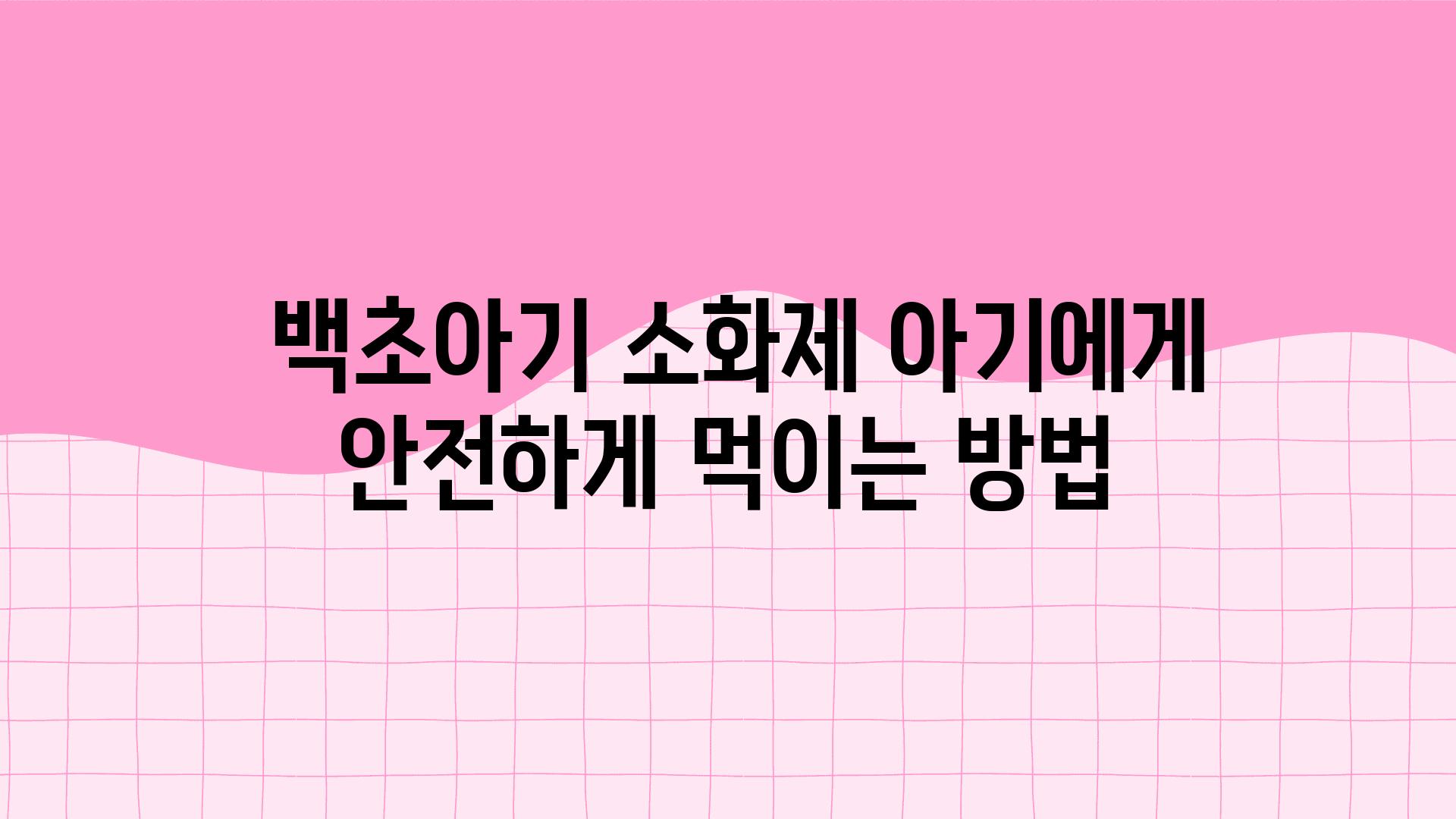 백초아기 소화제 아기에게 안전하게 먹이는 방법